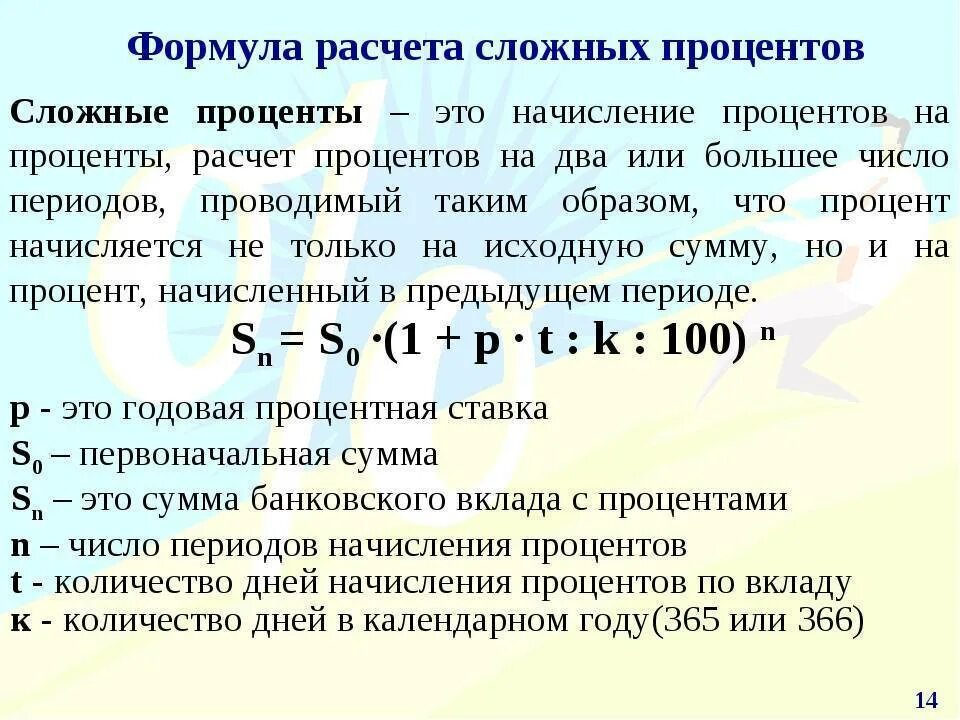 Формула расчета сложных процентов

Сложные проценты – это начисление процентов на проценты, расчет процентов на два или большее число периодов, проводимый таким образом, что процент начисляется не только на исходную сумму, но и на процент, начисленный в предыдущем периоде.

$S_n = S_0 \cdot (1 + p \cdot t : k : 100)^n$

p - это годовая процентная ставка
$S_0$ – первоначальная сумма
$S_n$ – это сумма банковского вклада с процентами
n – число периодов начисления процентов
t - количество дней начисления процентов по вкладу
к - количество дней в календарном году(365 или 366)

14